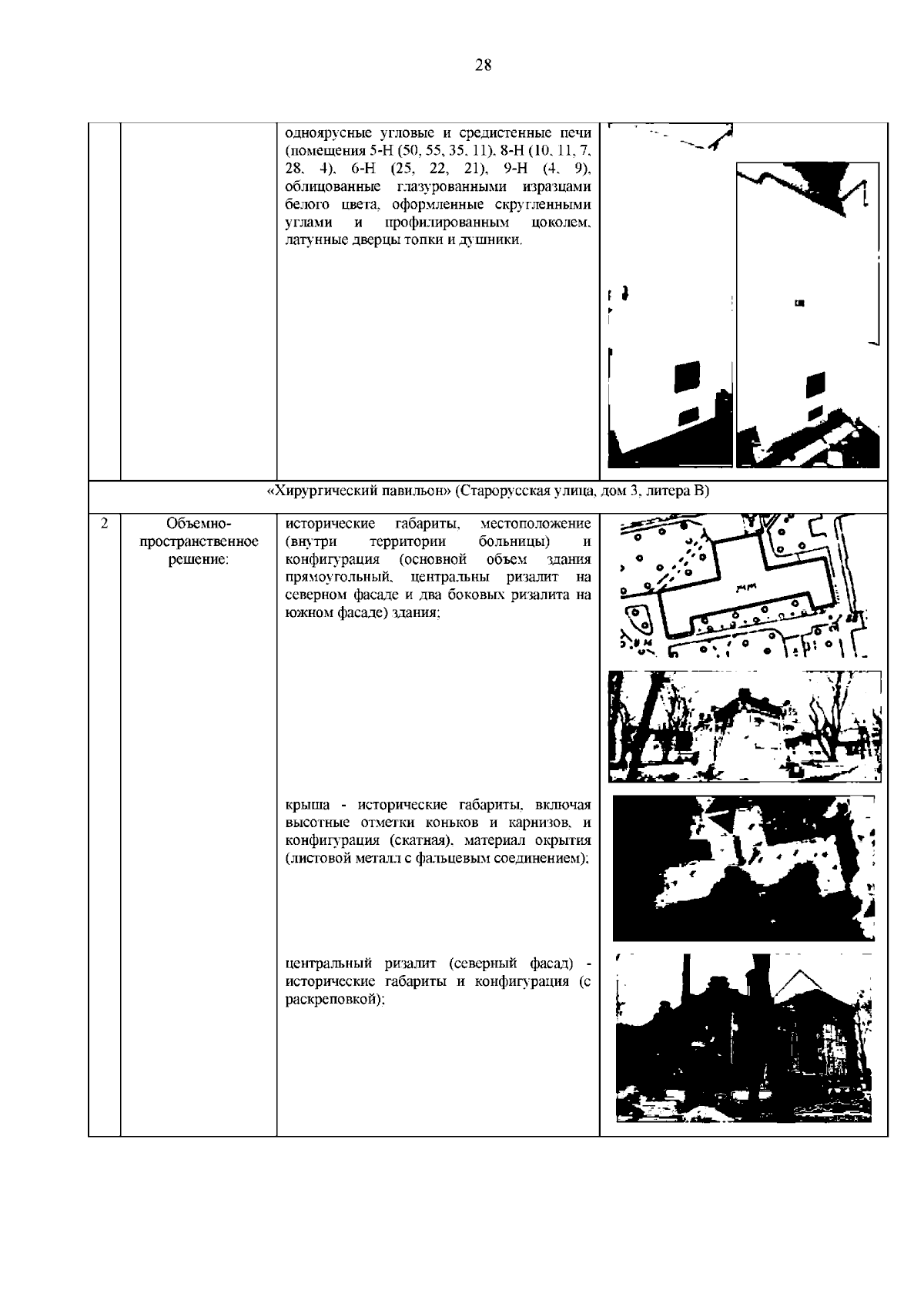 28

| | | | |
|---|---|---|---|
| | | одноярусные угловые и средистенные печи (помещения 5-Н (50, 55, 35, 11), 8-Н (10, 11, 7, 28, 4), 6-Н (25, 22, 21), 9-Н (4, 9), облицованные глазурованными изразцами белого цвета, оформленные скругленными углами и профилированным цоколем, латунные дверцы топки и душники. | |
| «Хирургический павильон» (Старорусская улица, дом 3, литера В) | | | |
| 2 | Объемно-пространственное решение: | исторические габариты, местоположение (внутри территории больницы) и конфигурация (основной объем здания прямоугольный, центральны ризалит на северном фасаде и два боковых ризалита на южном фасаде) здания; | |
| | | крыша - исторические габариты, включая высотные отметки коньков и карнизов, и конфигурация (скатная), материал окрытия (листовой металл с фальцевым соединением); | |
| | | центральный ризалит (северный фасад) - исторические габариты и конфигурация (с раскреповкой); | |